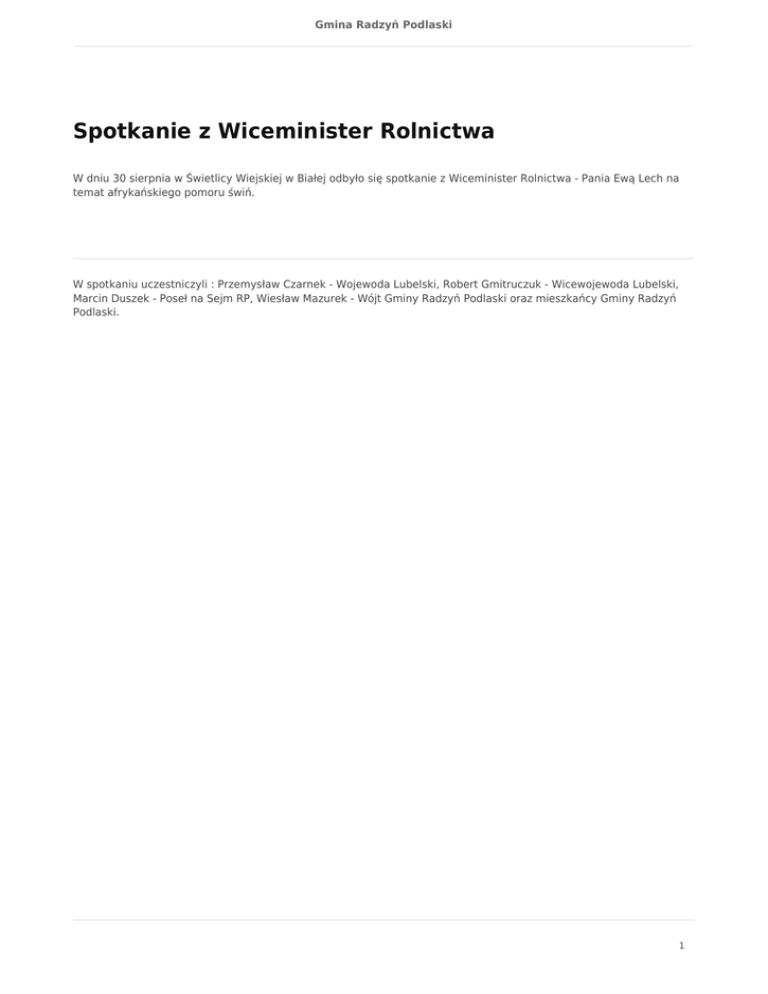 Gmina Radzyń Podlaski

Spotkanie z Wiceminister Rolnictwa

W dniu 30 sierpnia w Świetlicy Wiejskiej w Białej odbyło się spotkanie z Wiceminister Rolnictwa - Pania Ewą Lech na temat afrykańskiego pomoru świń.

W spotkaniu uczestniczyli : Przemysław Czarnek - Wojewoda Lubelski, Robert Gmitruczuk - Wicewojewoda Lubelski, Marcin Duszek - Poseł na Sejm RP, Wiesław Mazurek - Wójt Gminy Radzyń Podlaski oraz mieszkańcy Gminy Radzyń Podlaski.

1